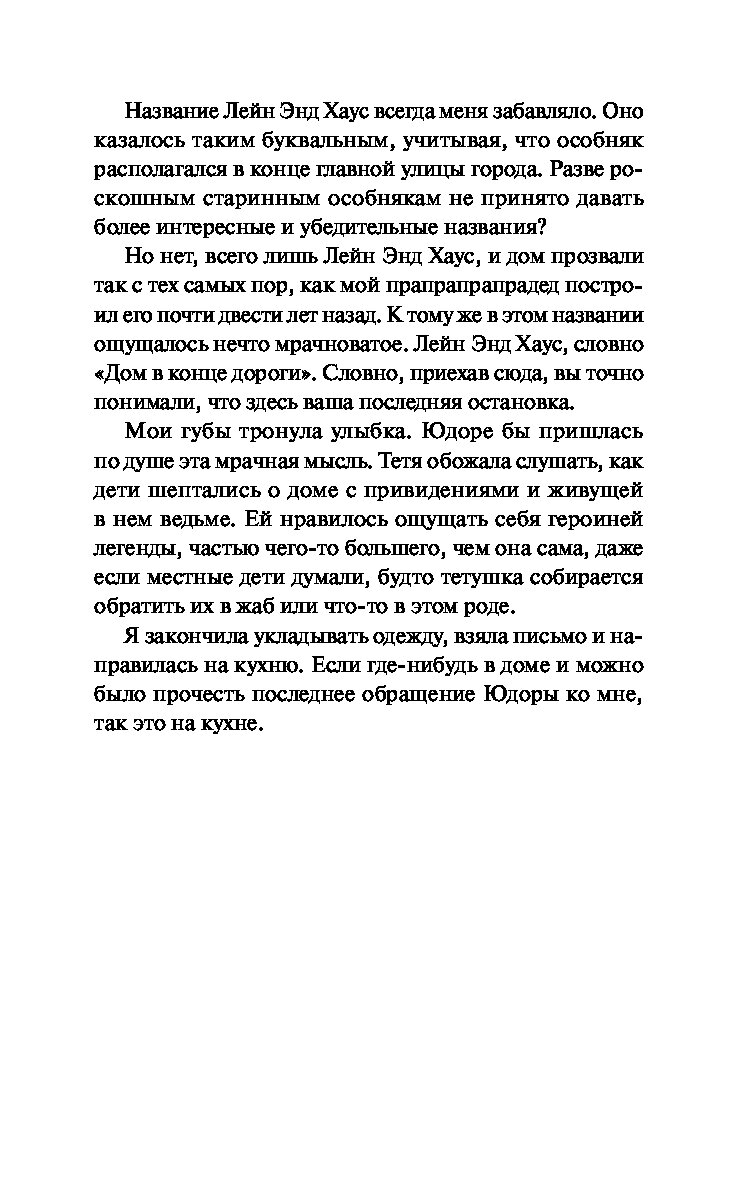 Название Лейн Энд Хаус всегда меня забавляло. Оно казалось таким буквальным, учитывая, что особняк располагался в конце главной улицы города. Разве роскошным старинным особнякам не принято давать более интересные и убедительные названия?

Но нет, всего лишь Лейн Энд Хаус, и дом прозвали так с тех самых пор, как мой прапрапрапрадед построил его почти двести лет назад. К тому же в этом названии ощущалось нечто мрачноватое. Лейн Энд Хаус, словно «Дом в конце дороги». Словно, приехав сюда, вы точно понимали, что здесь ваша последняя остановка.

Мои губы тронула улыбка. Юдоре бы пришлась по душе эта мрачная мысль. Тетя обожала слушать, как дети шептались о доме с привидениями и живущей в нем ведьме. Ей нравилось ощущать себя героиней легенды, частью чего-то большего, чем она сама, даже если местные дети думали, будто тетушка собирается обратить их в жаб или что-то в этом роде.

Я закончила укладывать одежду, взяла письмо и направилась на кухню. Если где-нибудь в доме и можно было прочесть последнее обращение Юдоры ко мне, так это на кухне.